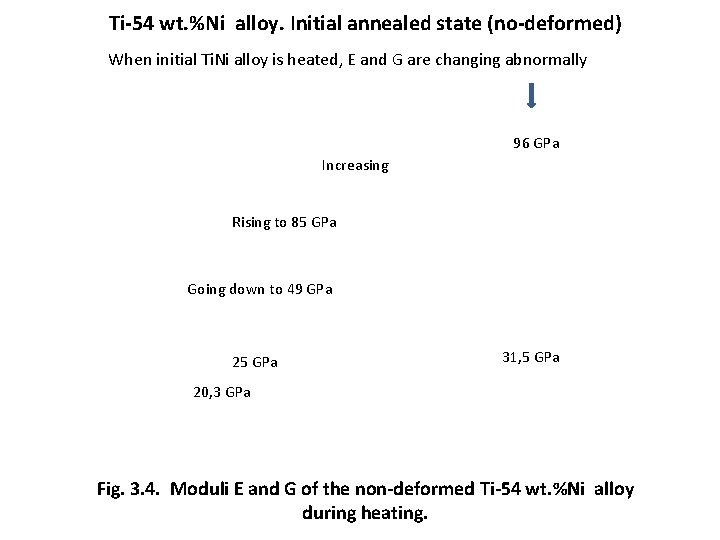 Ti-54 wt.%Ni alloy. Initial annealed state (no-deformed)

When initial TiNi alloy is heated, E and G are changing abnormally

96 GPa

Increasing

Rising to 85 GPa

Going down to 49 GPa

25 GPa

31,5 GPa

20,3 GPa

Fig. 3.4. Moduli E and G of the non-deformed Ti-54 wt.%Ni alloy during heating.